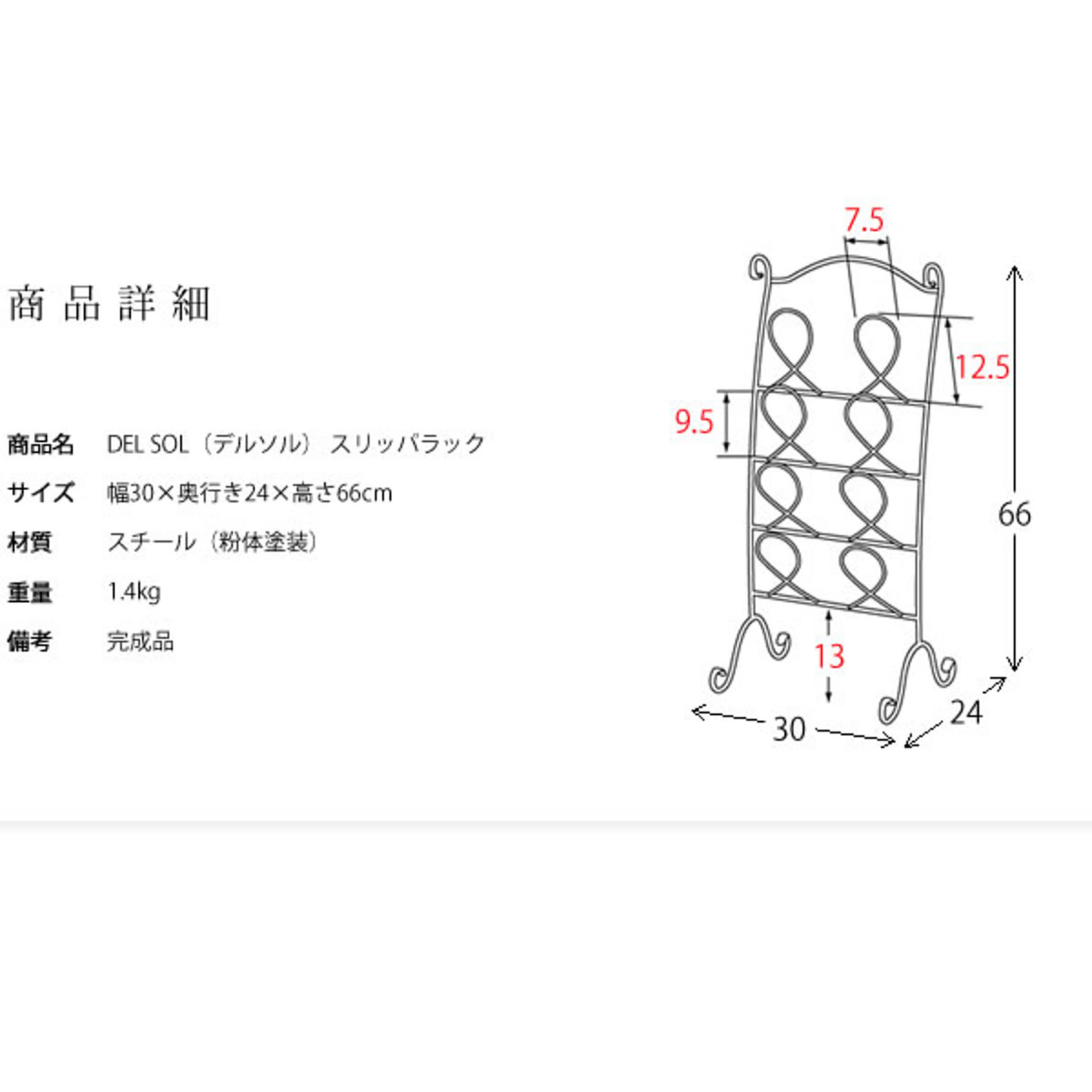 商品詳細

| 商品名 | DEL SOL（デルソル） スリッパラック |
|---|---|
| サイズ | 幅30×奥行き24×高さ66cm |
| 材質 | スチール（粉体塗装） |
| 重量 | 1.4kg |
| 備考 | 完成品 |

7.5
12.5
9.5
66
13
30
24